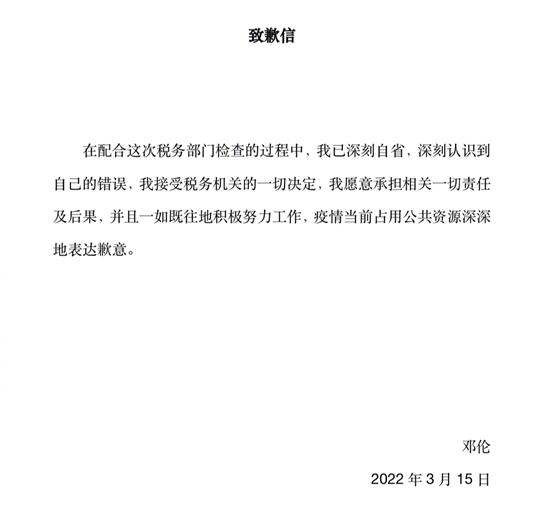 致歉信

在配合这次税务部门检查的过程中，我已深刻自省，深刻认识到自己的错误，我接受税务机关的一切决定，我愿意承担相关一切责任及后果，并且一如既往地积极努力工作，疫情当前占用公共资源深深地表达歉意。

邓伦

2022 年 3 月 15 日